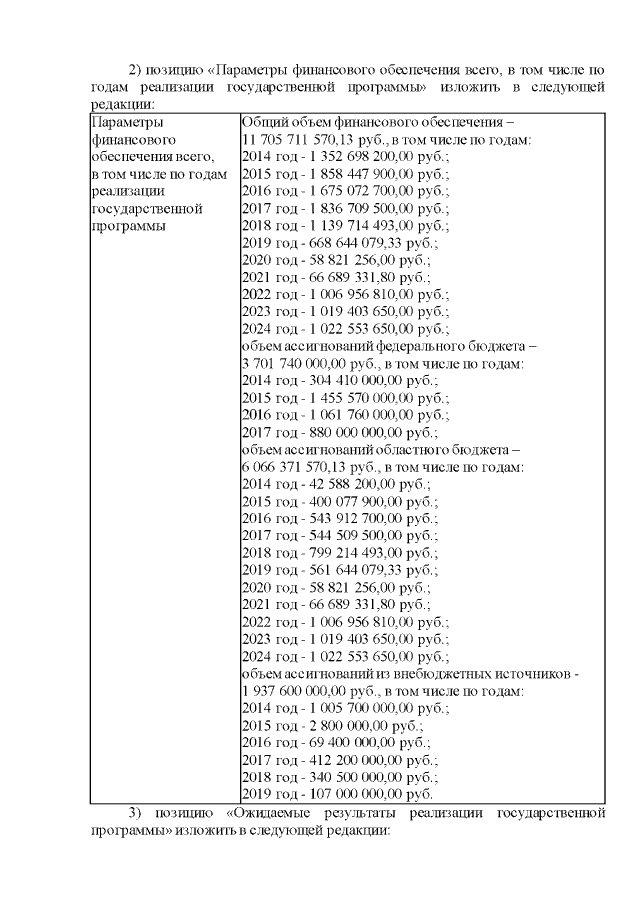 2) позицию «Параметры финансового обеспечения всего, в том числе по годам реализации государственной программы» изложить в следующей редакции:

| Параметры финансового обеспечения всего, в том числе по годам реализации государственной программы | Общий объем финансового обеспечения – 11 705 711 570,13 руб., в том числе по годам: 2014 год - 1 352 698 200,00 руб.; 2015 год - 1 858 447 900,00 руб.; 2016 год - 1 675 072 700,00 руб.; 2017 год - 1 836 709 500,00 руб.; 2018 год - 1 139 714 493,00 руб.; 2019 год - 668 644 079,33 руб.; 2020 год - 58 821 256,00 руб.; 2021 год - 66 689 331,80 руб.; 2022 год - 1 006 956 810,00 руб.; 2023 год - 1 019 403 650,00 руб.; 2024 год - 1 022 553 650,00 руб.; объем ассигнований федерального бюджета – 3 701 740 000,00 руб., в том числе по годам: 2014 год - 304 410 000,00 руб.; 2015 год - 1 455 570 000,00 руб.; 2016 год - 1 061 760 000,00 руб.; 2017 год - 880 000 000,00 руб.; объем ассигнований областного бюджета – 6 066 371 570,13 руб., в том числе по годам: 2014 год - 42 588 200,00 руб.; 2015 год - 400 077 900,00 руб.; 2016 год - 543 912 700,00 руб.; 2017 год - 544 509 500,00 руб.; 2018 год - 799 214 493,00 руб.; 2019 год - 561 644 079,33 руб.; 2020 год - 58 821 256,00 руб.; 2021 год - 66 689 331,80 руб.; 2022 год - 1 006 956 810,00 руб.; 2023 год - 1 019 403 650,00 руб.; 2024 год - 1 022 553 650,00 руб.; объем ассигнований из внебюджетных источников - 1 937 600 000,00 руб., в том числе по годам: 2014 год - 1 005 700 000,00 руб.; 2015 год - 2 800 000,00 руб.; 2016 год - 69 400 000,00 руб.; 2017 год - 412 200 000,00 руб.; 2018 год - 340 500 000,00 руб.; 2019 год - 107 000 000,00 руб. |

3) позицию «Ожидаемые результаты реализации государственной программы» изложить в следующей редакции: